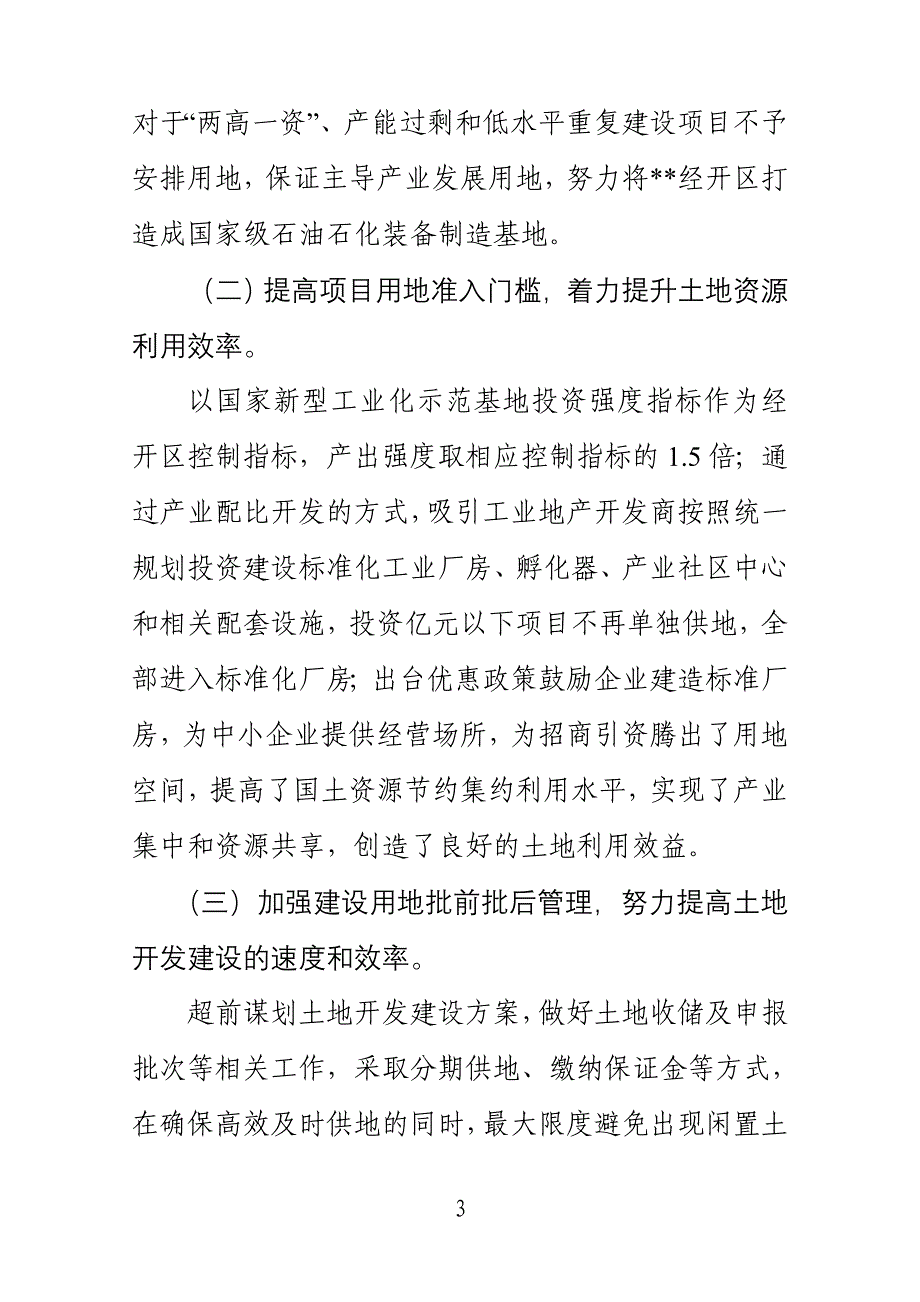 对于“两高一资”、产能过剩和低水平重复建设项目不予安排用地，保证主导产业发展用地，努力将**经开区打造成国家级石油石化装备制造基地。

（二）提高项目用地准入门槛，着力提升土地资源利用效率。

以国家新型工业化示范基地投资强度指标作为经开区控制指标，产出强度取相应控制指标的 1.5 倍；通过产业配比开发的方式，吸引工业地产开发商按照统一规划投资建设标准化工业厂房、孵化器、产业社区中心和相关配套设施，投资亿元以下项目不再单独供地，全部进入标准化厂房；出台优惠政策鼓励企业建造标准厂房，为中小企业提供经营场所，为招商引资腾出了用地空间，提高了国土资源节约集约利用水平，实现了产业集中和资源共享，创造了良好的土地利用效益。

（三）加强建设用地批前批后管理，努力提高土地开发建设的速度和效率。

超前谋划土地开发建设方案，做好土地收储及申报批次等相关工作，采取分期供地、缴纳保证金等方式，在确保高效及时供地的同时，最大限度避免出现闲置土

3